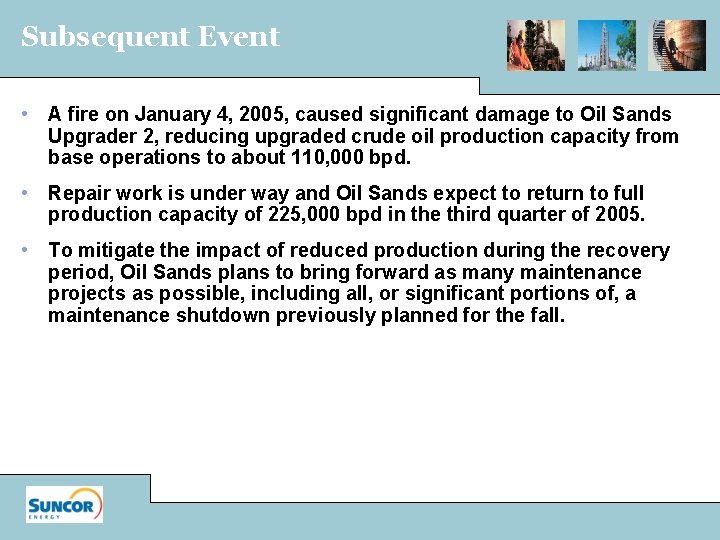 Subsequent Event

• A fire on January 4, 2005, caused significant damage to Oil Sands Upgrader 2, reducing upgraded crude oil production capacity from base operations to about 110,000 bpd.

• Repair work is under way and Oil Sands expect to return to full production capacity of 225,000 bpd in the third quarter of 2005.

• To mitigate the impact of reduced production during the recovery period, Oil Sands plans to bring forward as many maintenance projects as possible, including all, or significant portions of, a maintenance shutdown previously planned for the fall.

SUNCOR ENERGY